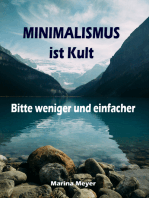 MINIMALISMUS
ist Kult

Bitte weniger und einfacher

Marina Meyer